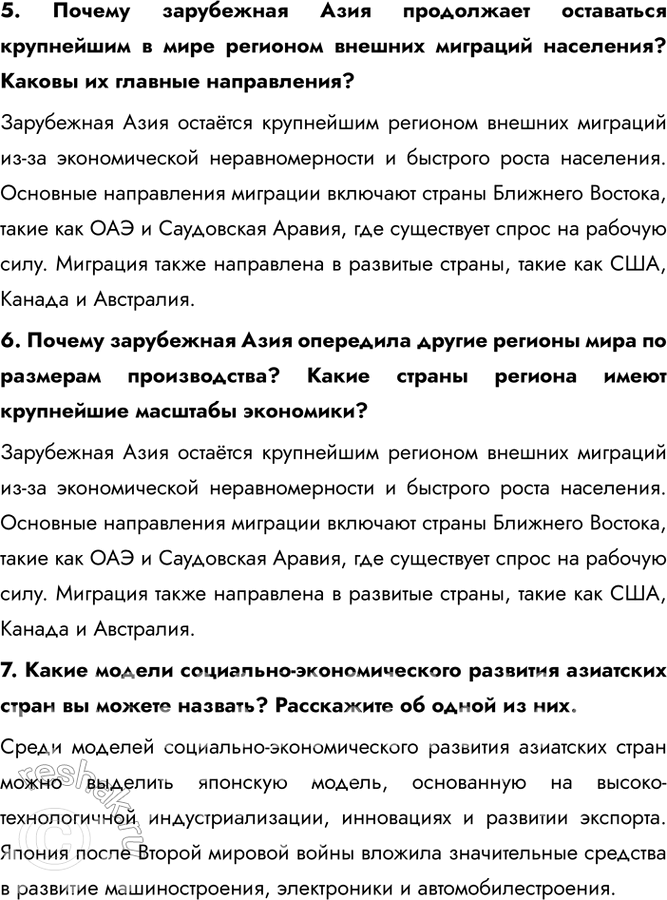 5. Почему зарубежная Азия продолжает оставаться крупнейшим в мире регионом внешних миграций населения? Каковы их главные направления?

Зарубежная Азия остаётся крупнейшим регионом внешних миграций из-за экономической неравномерности и быстрого роста населения. Основные направления миграции включают страны Ближнего Востока, такие как ОАЭ и Саудовская Аравия, где существует спрос на рабочую силу. Миграция также направлена в развитые страны, такие как США, Канада и Австралия.

6. Почему зарубежная Азия опередила другие регионы мира по размерам производства? Какие страны региона имеют крупнейшие масштабы экономики?

Зарубежная Азия остаётся крупнейшим регионом внешних миграций из-за экономической неравномерности и быстрого роста населения. Основные направления миграции включают страны Ближнего Востока, такие как ОАЭ и Саудовская Аравия, где существует спрос на рабочую силу. Миграция также направлена в развитые страны, такие как США, Канада и Австралия.

7. Какие модели социально-экономического развития азиатских стран вы можете назвать? Расскажите об одной из них.

Среди моделей социально-экономического развития азиатских стран можно выделить японскую модель, основанную на высокотехнологичной индустриализации, инновациях и развитии экспорта. Япония после Второй мировой войны вложила значительные средства в развитие машиностроения, электроники и автомобилестроения.

reshak.ru